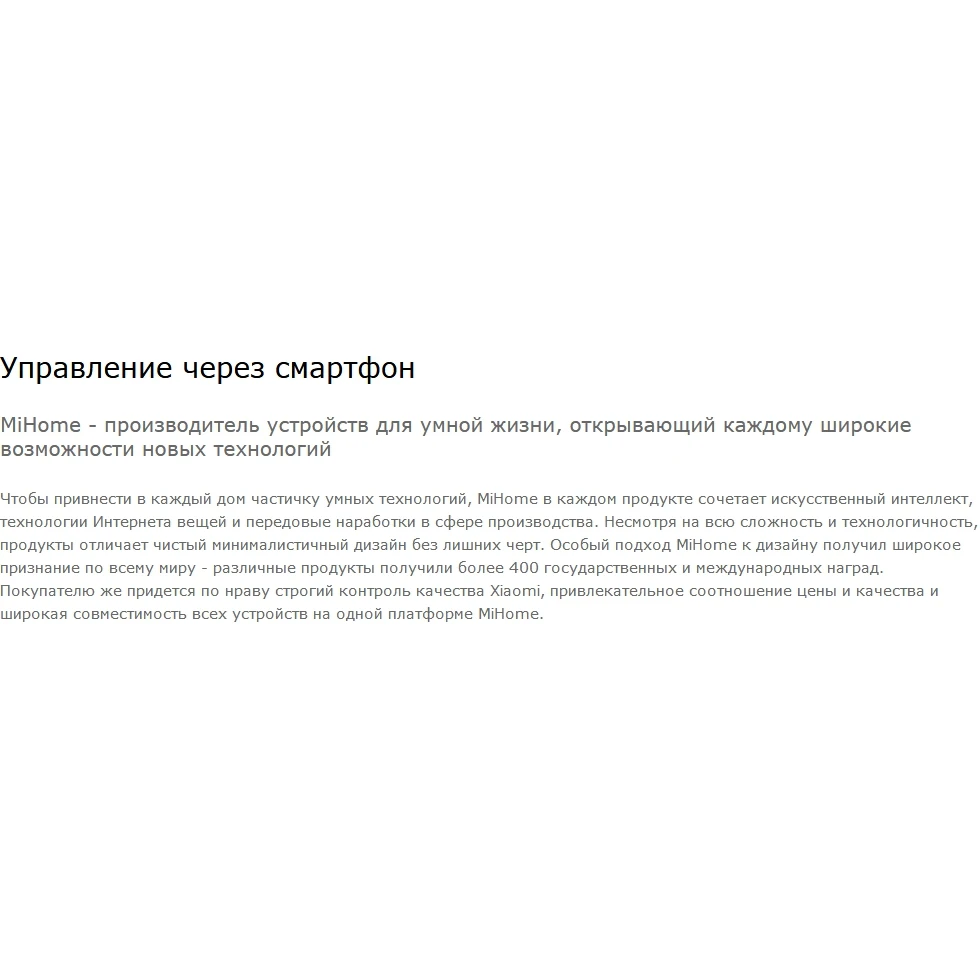 Управление через смартфон

MiHome - производитель устройств для умной жизни, открывающий каждому широкие возможности новых технологий

Чтобы привнести в каждый дом частичку умных технологий, MiHome в каждом продукте сочетает искусственный интеллект, технологии Интернета вещей и передовые наработки в сфере производства. Несмотря на всю сложность и технологичность, продукты отличает чистый минималистичный дизайн без лишних черт. Особый подход MiHome к дизайну получил широкое признание по всему миру - различные продукты получили более 400 государственных и международных наград. Покупателю же придется по нраву строгий контроль качества Xiaomi, привлекательное соотношение цены и качества и широкая совместимость всех устройств на одной платформе MiHome.